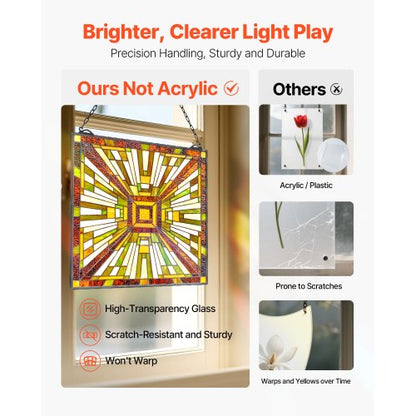 Brighter, Clearer Light Play

Precision Handling, Sturdy and Durable

Ours Not Acrylic

High-Transparency Glass

Scratch-Resistant and Sturdy

Won't Warp

Others

Acrylic / Plastic

Prone to Scratches

Warps and Yellows over Time